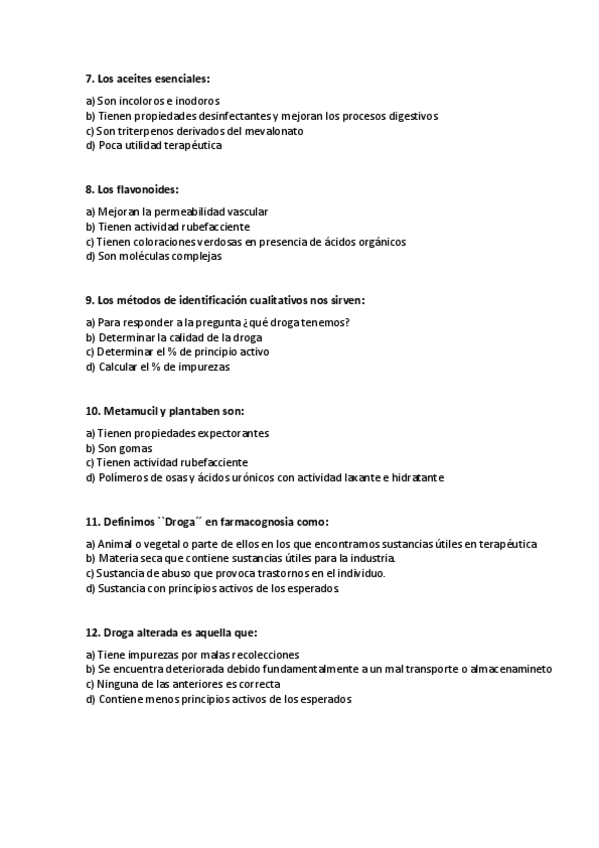 7. Los aceites esenciales:

a) Son incoloros e inodoros
b) Tienen propiedades desinfectantes y mejoran los procesos digestivos
c) Son triterpenos derivados del mevalonato
d) Poca utilidad terapéutica

8. Los flavonoides:

a) Mejoran la permeabilidad vascular
b) Tienen actividad rubefacciente
c) Tienen coloraciones verdosas en presencia de ácidos orgánicos
d) Son moléculas complejas

9. Los métodos de identificación cualitativos nos sirven:

a) Para responder a la pregunta ¿qué droga tenemos?
b) Determinar la calidad de la droga
c) Determinar el % de principio activo
d) Calcular el % de impurezas

10. Metamucil y plantaben son:

a) Tienen propiedades expectorantes
b) Son gomas
c) Tienen actividad rubefacciente
d) Polímeros de osas y ácidos urónicos con actividad laxante e hidratante

11. Definimos ``Droga´´ en farmacognosia como:

a) Animal o vegetal o parte de ellos en los que encontramos sustancias útiles en terapéutica
b) Materia seca que contiene sustancias útiles para la industria.
c) Sustancia de abuso que provoca trastornos en el individuo.
d) Sustancia con principios activos de los esperados.

12. Droga alterada es aquella que:

a) Tiene impurezas por malas recolecciones
b) Se encuentra deteriorada debido fundamentalmente a un mal transporte o almacenamineto
c) Ninguna de las anteriores es correcta
d) Contiene menos principios activos de los esperados